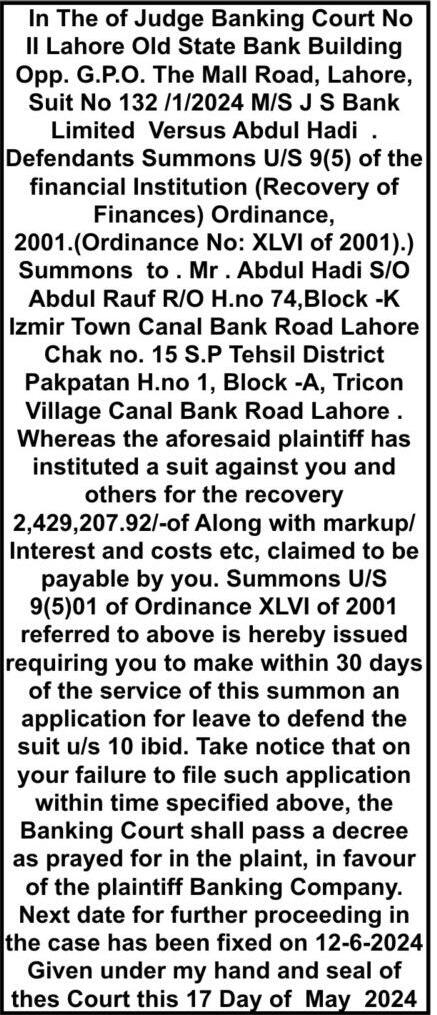 In The of Judge Banking Court No II Lahore Old State Bank Building Opp. G.P.O. The Mall Road, Lahore, Suit No 132 /1/2024 M/S J S Bank Limited Versus Abdul Hadi . Defendants Summons U/S 9(5) of the financial Institution (Recovery of Finances) Ordinance, 2001.(Ordinance No: XLVI of 2001).) Summons to . Mr . Abdul Hadi S/O Abdul Rauf R/O H.no 74,Block -K Izmir Town Canal Bank Road Lahore Chak no. 15 S.P Tehsil District Pakpatan H.no 1, Block -A, Tricon Village Canal Bank Road Lahore . Whereas the aforesaid plaintiff has instituted a suit against you and others for the recovery 2,429,207.92/-of Along with markup/ Interest and costs etc, claimed to be payable by you. Summons U/S 9(5)01 of Ordinance XLVI of 2001 referred to above is hereby issued requiring you to make within 30 days of the service of this summon an application for leave to defend the suit u/s 10 ibid. Take notice that on your failure to file such application within time specified above, the Banking Court shall pass a decree as prayed for in the plaint, in favour of the plaintiff Banking Company. Next date for further proceeding in the case has been fixed on 12-6-2024 Given under my hand and seal of thes Court this 17 Day of May 2024